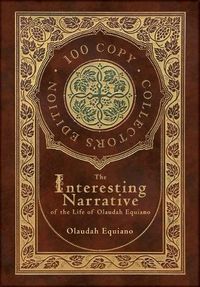 100 COPY · COLLECTOR'S EDITION ·

The Interesting Narrative of the Life of Olaudah Equiano

Olaudah Equiano